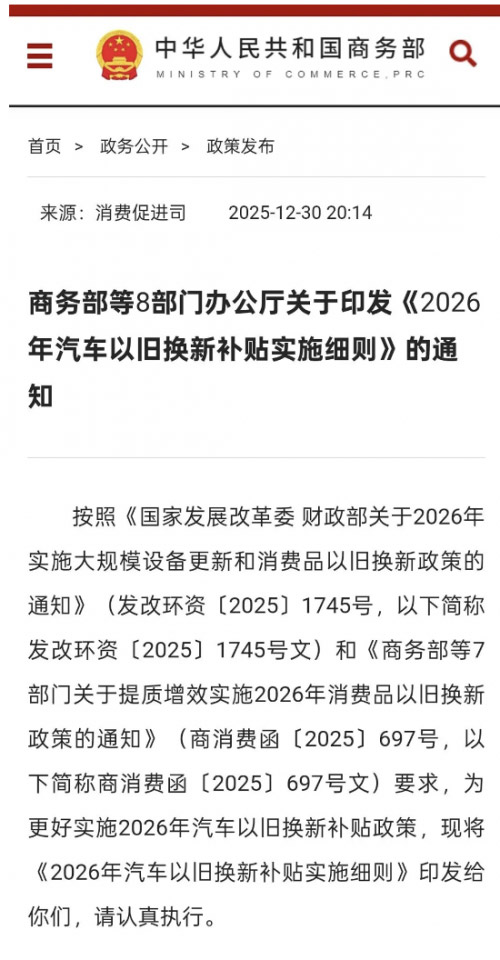 中华人民共和国商务部
MINISTRY OF COMMERCE,PRC

首页 > 政务公开 > 政策发布

来源：消费促进司 2025-12-30 20:14

商务部等8部门办公厅关于印发《2026年汽车以旧换新补贴实施细则》的通知

按照《国家发展改革委 财政部关于2026年实施大规模设备更新和消费品以旧换新政策的通知》（发改环资〔2025〕1745号，以下简称发改环资〔2025〕1745号文）和《商务部等7部门关于提质增效实施2026年消费品以旧换新政策的通知》（商消费函〔2025〕697号，以下简称商消费函〔2025〕697号文）要求，为更好实施2026年汽车以旧换新补贴政策，现将《2026年汽车以旧换新补贴实施细则》印发给你们，请认真执行。